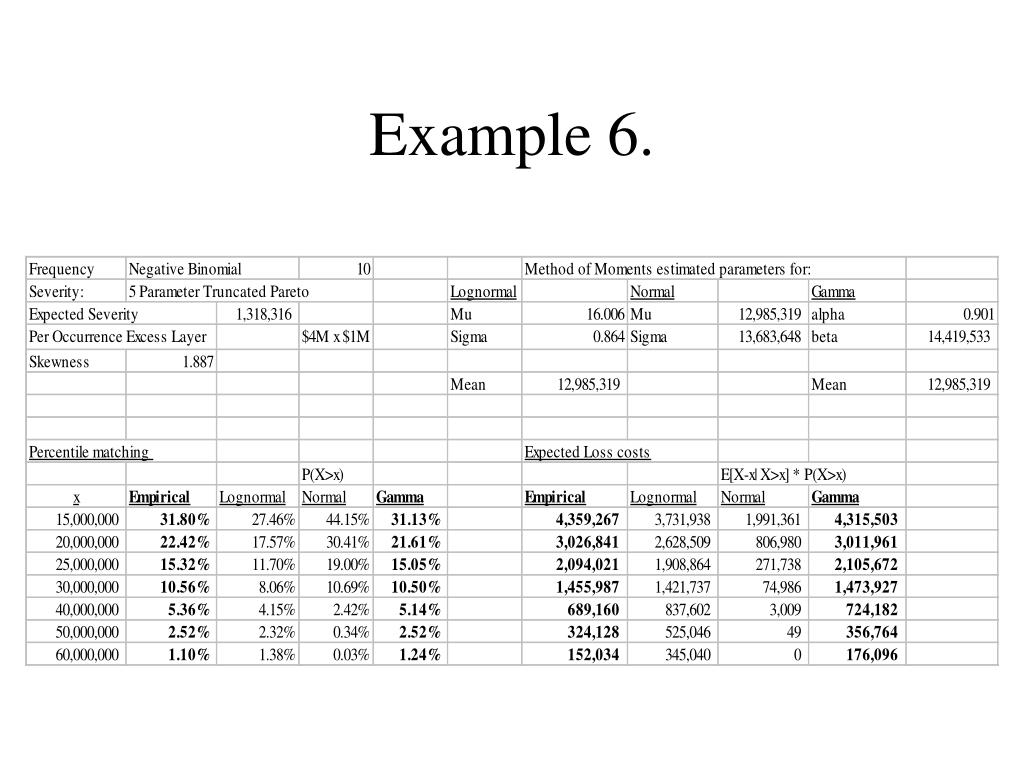 Example 6.

| Frequency | Negative Binomial | | 10 | | | Method of Moments estimated parameters for: | | | | |
|---|---|---|---|---|---|---|---|---|---|---|
| Severity: | 5 Parameter Truncated Pareto | | | | Lognormal | | Normal | | Gamma | |
| Expected Severity | | 1,318,316 | | | Mu | 16.006 | Mu | 12,985,319 | alpha | 0.901 |
| Per Occurrence Excess Layer | | | \$4M x \$1M | | Sigma | 0.864 | Sigma | 13,683,648 | beta | 14,419,533 |
| Skewness | 1.887 | | | | | | | | | |
| | | | | | Mean | 12,985,319 | | | Mean | 12,985,319 |
| | | | | | | | | | | |
| | | | | | | | | | | |
| Percentile matching | | | | | | Expected Loss costs | | | | |
| | | | P(X>x) | | | | | E[X-x\| X>x] * P(X>x) | | |
| x | Empirical | Lognormal | Normal | Gamma | | Empirical | Lognormal | Normal | Gamma | |
| 15,000,000 | 31.80% | 27.46% | 44.15% | 31.13% | | 4,359,267 | 3,731,938 | 1,991,361 | 4,315,503 | |
| 20,000,000 | 22.42% | 17.57% | 30.41% | 21.61% | | 3,026,841 | 2,628,509 | 806,980 | 3,011,961 | |
| 25,000,000 | 15.32% | 11.70% | 19.00% | 15.05% | | 2,094,021 | 1,908,864 | 271,738 | 2,105,672 | |
| 30,000,000 | 10.56% | 8.06% | 10.69% | 10.50% | | 1,455,987 | 1,421,737 | 74,986 | 1,473,927 | |
| 40,000,000 | 5.36% | 4.15% | 2.42% | 5.14% | | 689,160 | 837,602 | 3,009 | 724,182 | |
| 50,000,000 | 2.52% | 2.32% | 0.34% | 2.52% | | 324,128 | 525,046 | 49 | 356,764 | |
| 60,000,000 | 1.10% | 1.38% | 0.03% | 1.24% | | 152,034 | 345,040 | 0 | 176,096 | |